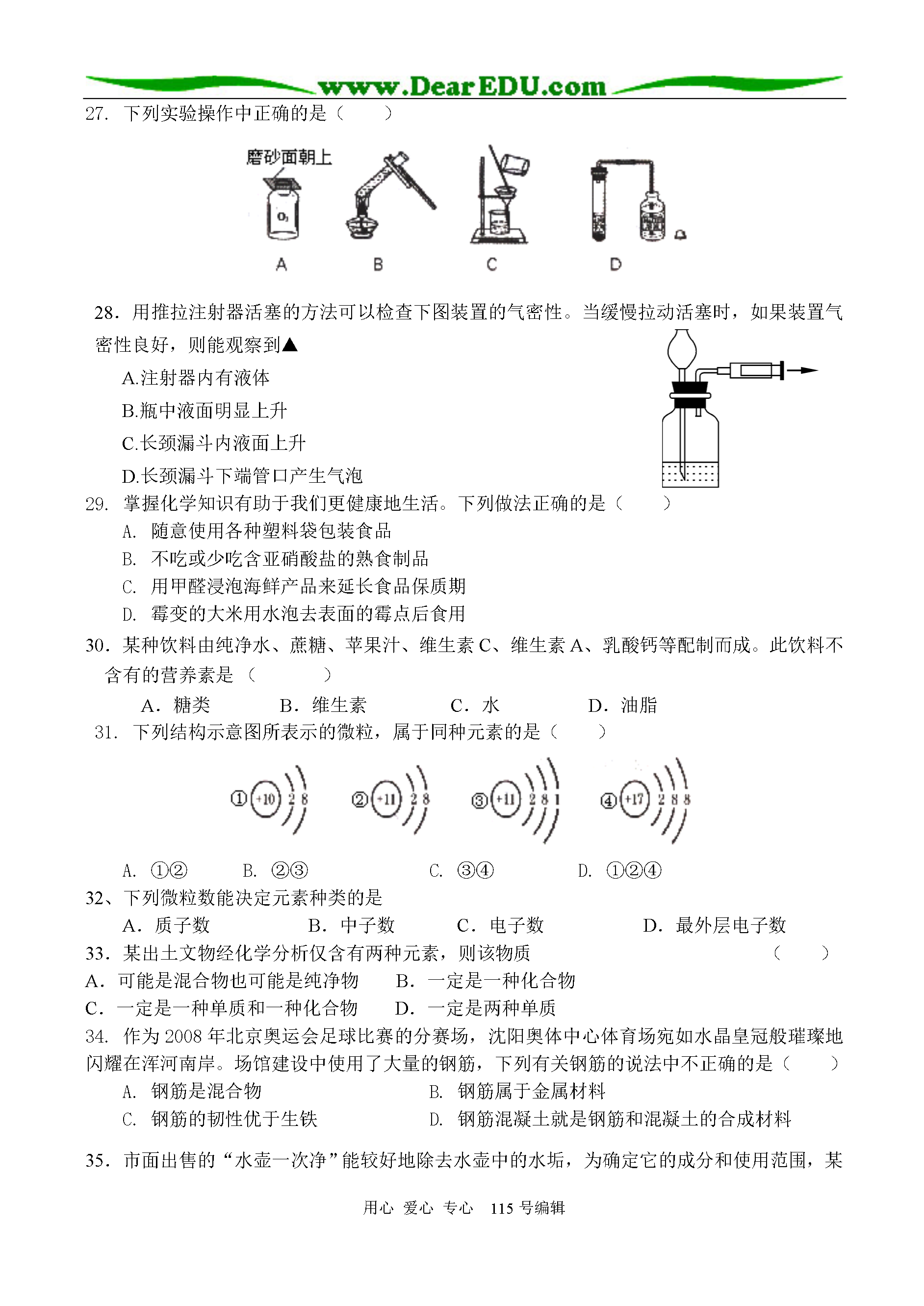 www.DearEDU.com

27. 下列实验操作中正确的是（ ）

磨砂面朝上

$O_2$

A B C D

28．用推拉注射器活塞的方法可以检查下图装置的气密性。当缓慢拉动活塞时，如果装置气密性良好，则能观察到▲

A.注射器内有液体

B.瓶中液面明显上升

C.长颈漏斗内液面上升

D.长颈漏斗下端管口产生气泡

29. 掌握化学知识有助于我们更健康地生活。下列做法正确的是（ ）

A. 随意使用各种塑料袋包装食品

B. 不吃或少吃含亚硝酸盐的熟食制品

C. 用甲醛浸泡海鲜产品来延长食品保质期

D. 霉变的大米用水泡去表面的霉点后食用

30．某种饮料由纯净水、蔗糖、苹果汁、维生素 C、维生素 A、乳酸钙等配制而成。此饮料不含有的营养素是（ ）

A．糖类 B．维生素 C．水 D．油脂

31. 下列结构示意图所表示的微粒，属于同种元素的是（ ）

① +10 2 8 ② +11 2 8 ③ +11 2 8 1 ④ +17 2 8 8

A. ①② B. ②③ C. ③④ D. ①②④

32、下列微粒数能决定元素种类的是

A．质子数 B．中子数 C．电子数 D．最外层电子数

33．某出土文物经化学分析仅含有两种元素，则该物质 （ ）

A．可能是混合物也可能是纯净物 B．一定是一种化合物

C．一定是一种单质和一种化合物 D．一定是两种单质

34. 作为 2008 年北京奥运会足球比赛的分赛场，沈阳奥体中心体育场宛如水晶皇冠般璀璨地闪耀在浑河南岸。场馆建设中使用了大量的钢筋，下列有关钢筋的说法中不正确的是（ ）

A. 钢筋是混合物 B. 钢筋属于金属材料

C. 钢筋的韧性优于生铁 D. 钢筋混凝土就是钢筋和混凝土的合成材料

35．市面出售的“水壶一次净”能较好地除去水壶中的水垢，为确定它的成分和使用范围，某

用心 爱心 专心 115 号编辑